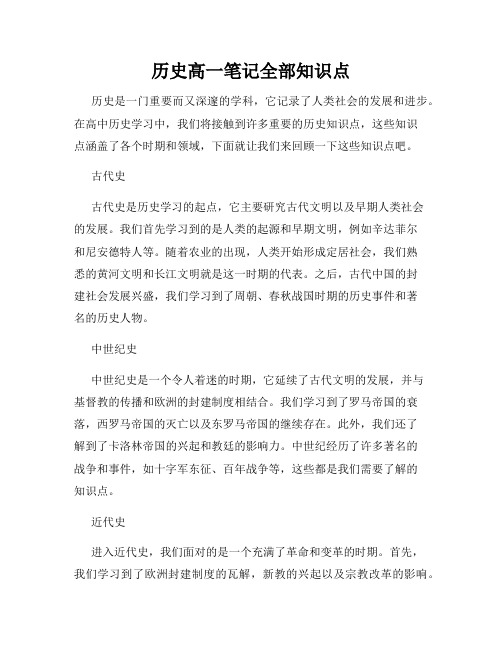 历史高一笔记全部知识点

历史是一门重要而又深邃的学科，它记录了人类社会的发展和进步。在高中历史学习中，我们将接触到许多重要的历史知识点，这些知识点涵盖了各个时期和领域，下面就让我们来回顾一下这些知识点吧。

古代史

古代史是历史学习的起点，它主要研究古代文明以及早期人类社会的发展。我们首先学习到的是人类的起源和早期文明，例如辛达菲尔和尼安德特人等。随着农业的出现，人类开始形成定居社会，我们熟悉的黄河文明和长江文明就是这一时期的代表。之后，古代中国的封建社会发展兴盛，我们学习到了周朝、春秋战国时期的历史事件和著名的历史人物。

中世纪史

中世纪史是一个令人着迷的时期，它延续了古代文明的发展，并与基督教的传播和欧洲的封建制度相结合。我们学习到了罗马帝国的衰落，西罗马帝国的灭亡以及东罗马帝国的继续存在。此外，我们还了解到了卡洛林帝国的兴起和教廷的影响力。中世纪经历了许多著名的战争和事件，如十字军东征、百年战争等，这些都是我们需要了解的知识点。

近代史

进入近代史，我们面对的是一个充满了革命和变革的时期。首先，我们学习到了欧洲封建制度的瓦解，新教的兴起以及宗教改革的影响。